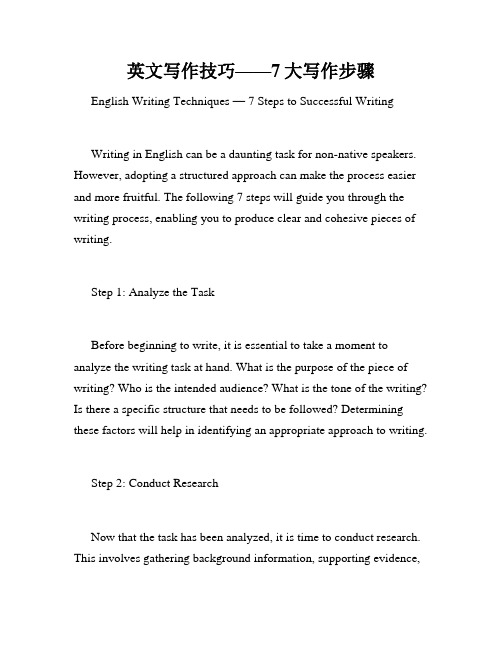 英文写作技巧——7大写作步骤

English Writing Techniques — 7 Steps to Successful Writing

Writing in English can be a daunting task for non-native speakers. However, adopting a structured approach can make the process easier and more fruitful. The following 7 steps will guide you through the writing process, enabling you to produce clear and cohesive pieces of writing.

Step 1: Analyze the Task

Before beginning to write, it is essential to take a moment to analyze the writing task at hand. What is the purpose of the piece of writing? Who is the intended audience? What is the tone of the writing? Is there a specific structure that needs to be followed? Determining these factors will help in identifying an appropriate approach to writing.

Step 2: Conduct Research

Now that the task has been analyzed, it is time to conduct research. This involves gathering background information, supporting evidence,